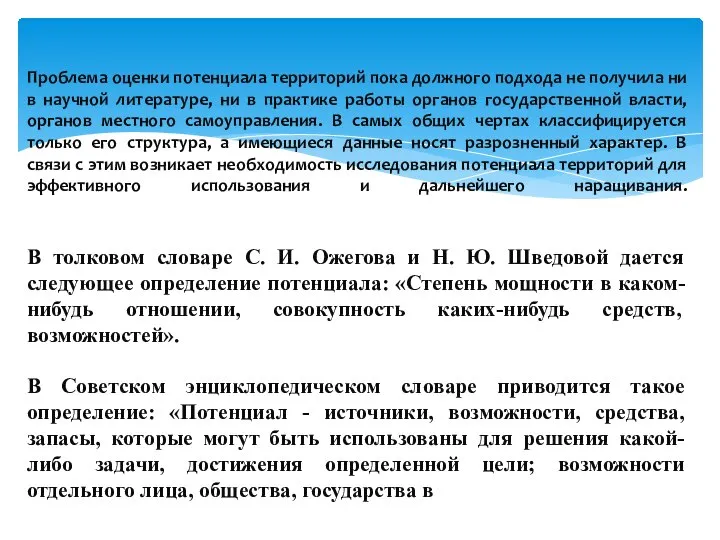 Проблема оценки потенциала территорий пока должного подхода не получила ни в научной литературе, ни в практике работы органов государственной власти, органов местного самоуправления. В самых общих чертах классифицируется только его структура, а имеющиеся данные носят разрозненный характер. В связи с этим возникает необходимость исследования потенциала территорий для эффективного использования и дальнейшего наращивания.

В толковом словаре С. И. Ожегова и Н. Ю. Шведовой дается следующее определение потенциала: «Степень мощности в каком-нибудь отношении, совокупность каких-нибудь средств, возможностей».

В Советском энциклопедическом словаре приводится такое определение: «Потенциал - источники, возможности, средства, запасы, которые могут быть использованы для решения какой-либо задачи, достижения определенной цели; возможности отдельного лица, общества, государства в